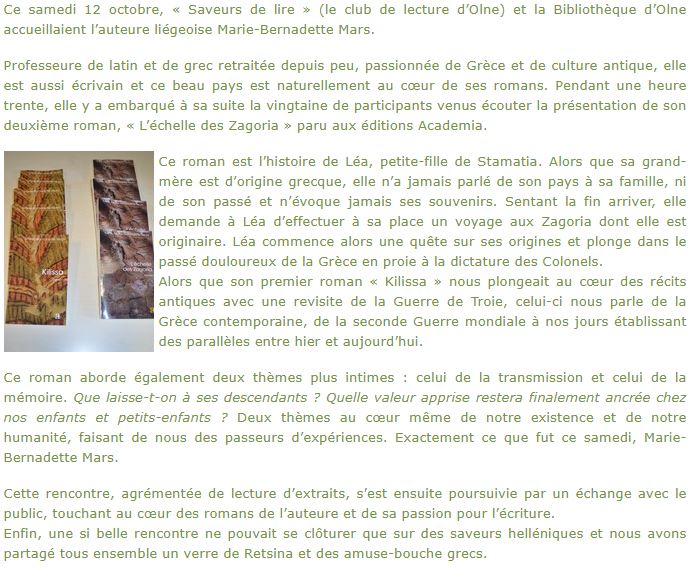 Ce samedi 12 octobre, « Saveurs de lire » (le club de lecture d'Olne) et la Bibliothèque d'Olne accueillaient l'auteure liégeoise Marie-Bernadette Mars.

Professeure de latin et de grec retraitée depuis peu, passionnée de Grèce et de culture antique, elle est aussi écrivain et ce beau pays est naturellement au cœur de ses romans. Pendant une heure trente, elle y a embarqué à sa suite la vingtaine de participants venus écouter la présentation de son deuxième roman, « L'échelle des Zagoria » paru aux éditions Academia.

Kilissa

L'échelle des Zagoria

Ce roman est l'histoire de Léa, petite-fille de Stamatia. Alors que sa grand-mère est d'origine grecque, elle n'a jamais parlé de son pays à sa famille, ni de son passé et n'évoque jamais ses souvenirs. Sentant la fin arriver, elle demande à Léa d'effectuer à sa place un voyage aux Zagoria dont elle est originaire. Léa commence alors une quête sur ses origines et plonge dans le passé douloureux de la Grèce en proie à la dictature des Colonels.
Alors que son premier roman « Kilissa » nous plongeait au cœur des récits antiques avec une revisite de la Guerre de Troie, celui-ci nous parle de la Grèce contemporaine, de la seconde Guerre mondiale à nos jours établissant des parallèles entre hier et aujourd'hui.

Ce roman aborde également deux thèmes plus intimes : celui de la transmission et celui de la mémoire. Que laisse-t-on à ses descendants ? Quelle valeur apprise restera finalement ancrée chez nos enfants et petits-enfants ? Deux thèmes au cœur même de notre existence et de notre humanité, faisant de nous des passeurs d'expériences. Exactement ce que fut ce samedi, Marie-Bernadette Mars.

Cette rencontre, agrémentée de lecture d'extraits, s'est ensuite poursuivie par un échange avec le public, touchant au cœur des romans de l'auteure et de sa passion pour l'écriture.
Enfin, une si belle rencontre ne pouvait se clôturer que sur des saveurs helléniques et nous avons partagé tous ensemble un verre de Retsina et des amuse-bouche grecs.